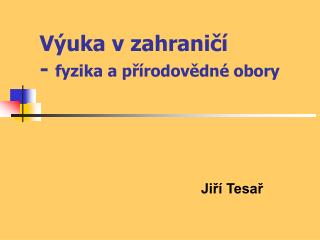 Výuka v zahraničí
- fyzika a přírodovědné obory

Jiří Tesař